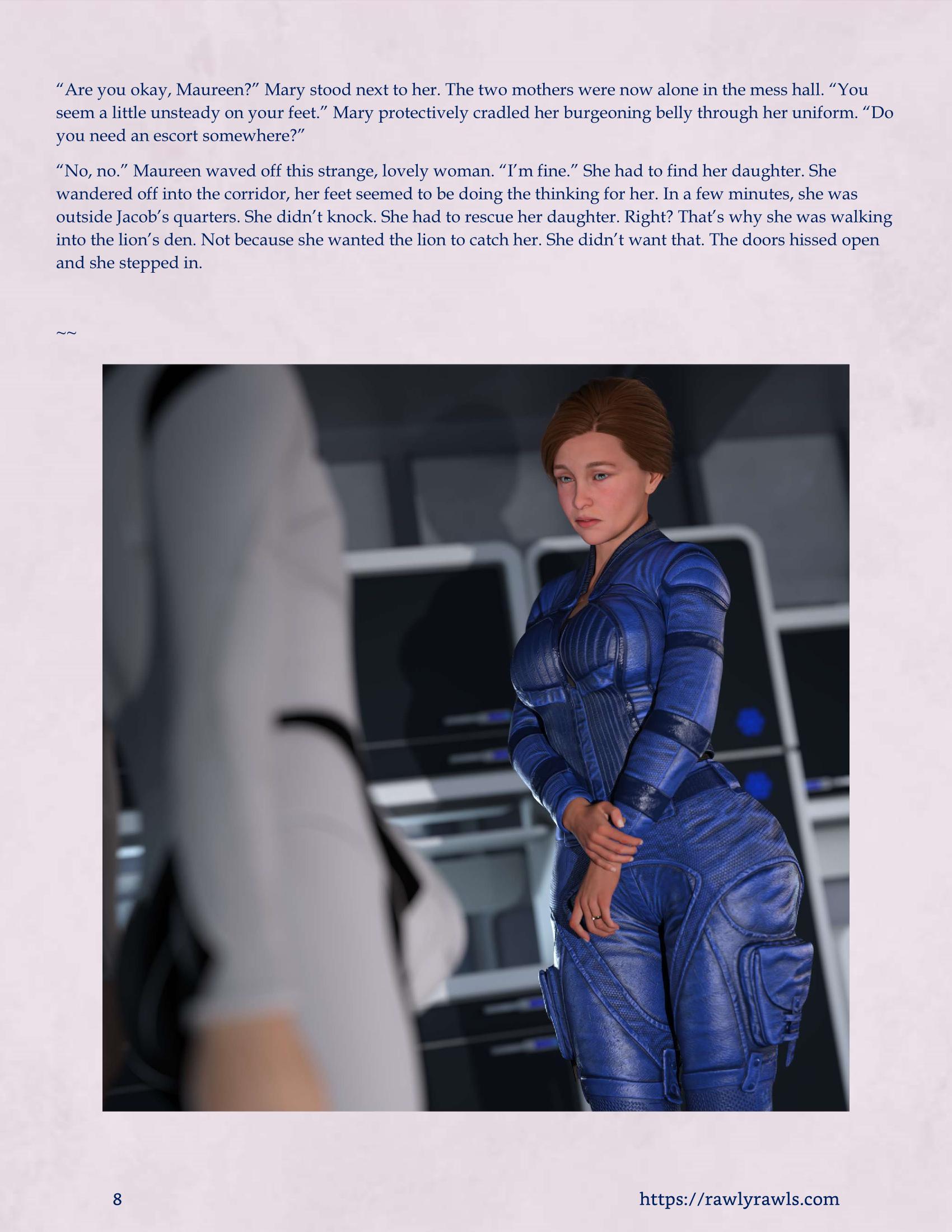 "Are you okay, Maureen?" Mary stood next to her. The two mothers were now alone in the mess hall. "You seem a little unsteady on your feet." Mary protectively cradled her burgeoning belly through her uniform. "Do you need an escort somewhere?"

"No, no." Maureen waved off this strange, lovely woman. "I'm fine." She had to find her daughter. She wandered off into the corridor, her feet seemed to be doing the thinking for her. In a few minutes, she was outside Jacob's quarters. She didn't knock. She had to rescue her daughter. Right? That's why she was walking into the lion's den. Not because she wanted the lion to catch her. She didn't want that. The doors hissed open and she stepped in.

~~

8

https://rawlyrawls.com